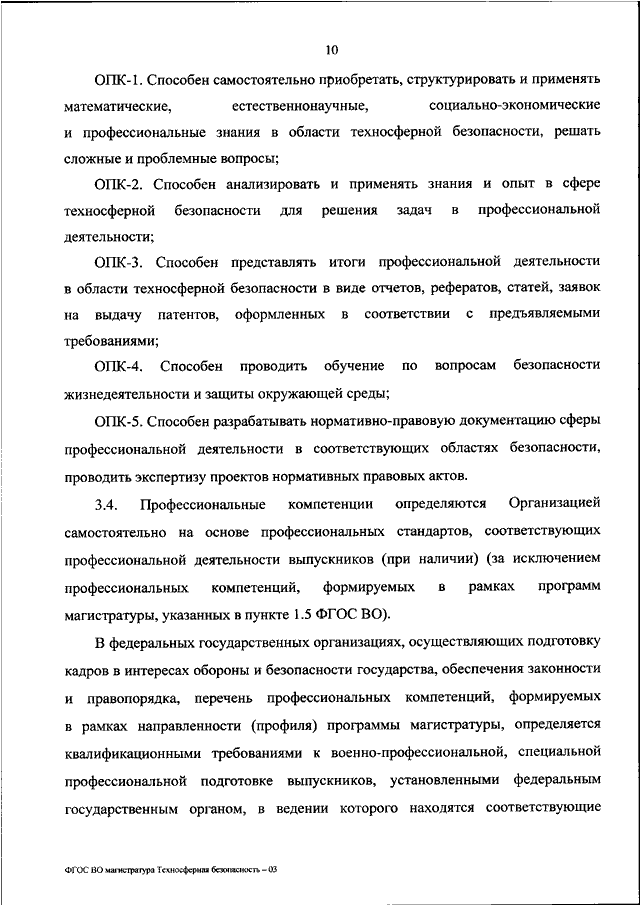 10

ОПК-1. Способен самостоятельно приобретать, структурировать и применять математические, естественнонаучные, социально-экономические и профессиональные знания в области техносферной безопасности, решать сложные и проблемные вопросы;

ОПК-2. Способен анализировать и применять знания и опыт в сфере техносферной безопасности для решения задач в профессиональной деятельности;

ОПК-3. Способен представлять итоги профессиональной деятельности в области техносферной безопасности в виде отчетов, рефератов, статей, заявок на выдачу патентов, оформленных в соответствии с предъявляемыми требованиями;

ОПК-4. Способен проводить обучение по вопросам безопасности жизнедеятельности и защиты окружающей среды;

ОПК-5. Способен разрабатывать нормативно-правовую документацию сферы профессиональной деятельности в соответствующих областях безопасности, проводить экспертизу проектов нормативных правовых актов.

3.4. Профессиональные компетенции определяются Организацией самостоятельно на основе профессиональных стандартов, соответствующих профессиональной деятельности выпускников (при наличии) (за исключением профессиональных компетенций, формируемых в рамках программ магистратуры, указанных в пункте 1.5 ФГОС ВО).

В федеральных государственных организациях, осуществляющих подготовку кадров в интересах обороны и безопасности государства, обеспечения законности и правопорядка, перечень профессиональных компетенций, формируемых в рамках направленности (профиля) программы магистратуры, определяется квалификационными требованиями к военно-профессиональной, специальной профессиональной подготовке выпускников, установленными федеральным государственным органом, в ведении которого находятся соответствующие

ФГОС ВО магистратура Техносферная безопасность – 03